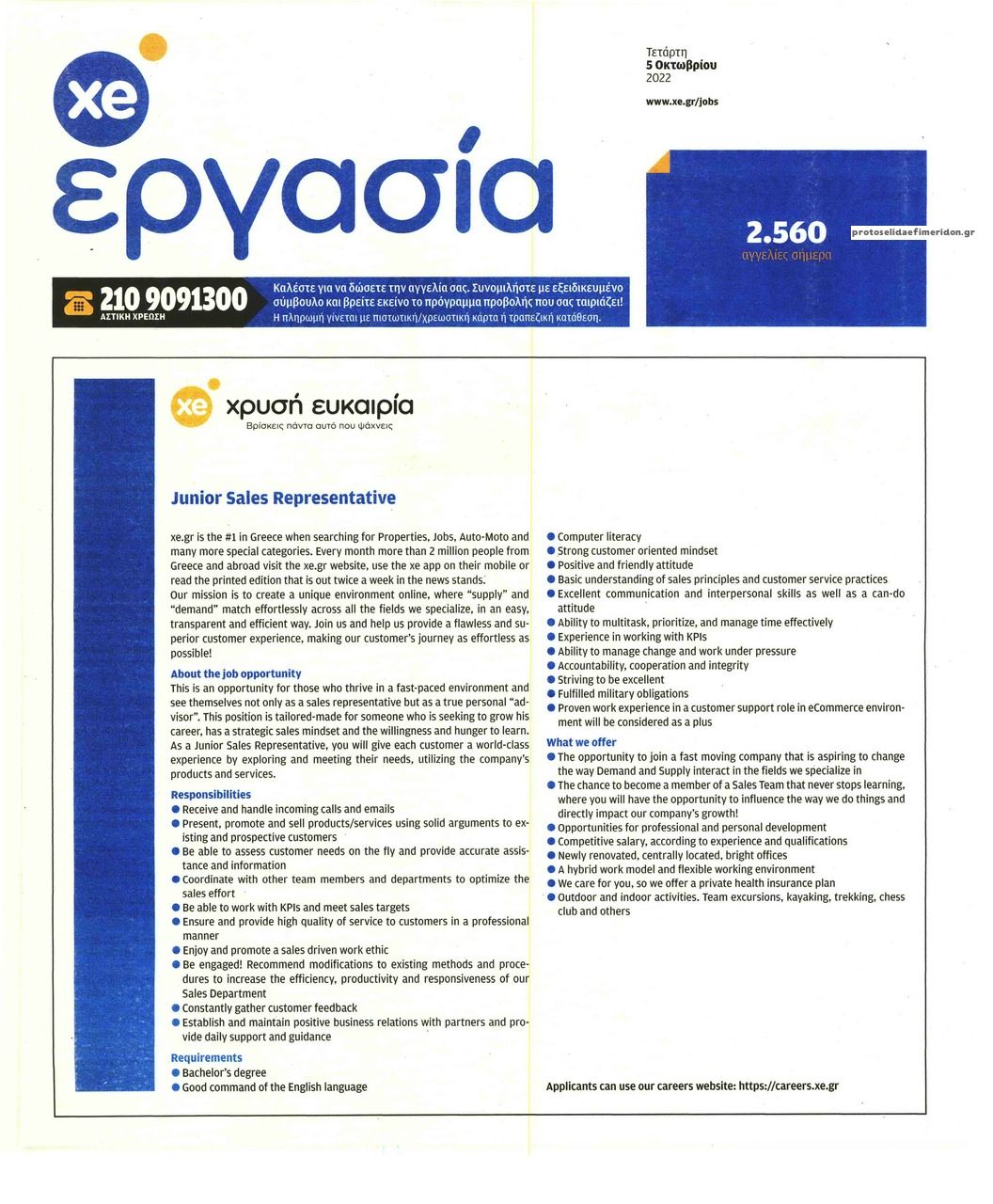 xe

εργασία

Τετάρτη
5 Οκτωβρίου
2022

www.xe.gr/jobs

2.560
αγγελίες σήμερα

protoselidaefimeridon.gr

210 9091300
ΑΣΤΙΚΗ ΧΡΕΩΣΗ

Καλέστε για να δώσετε την αγγελία σας. Συνομιλήστε με εξειδικευμένο σύμβουλο και βρείτε εκείνο το πρόγραμμα προβολής που σας ταιριάζει!
Η πληρωμή γίνεται με πιστωτική/χρεωστική κάρτα ή τραπεζική κατάθεση.

xe χρυσή ευκαιρία
Βρίσκεις πάντα αυτό που ψάχνεις

Junior Sales Representative

xe.gr is the #1 in Greece when searching for Properties, Jobs, Auto-Moto and many more special categories. Every month more than 2 million people from Greece and abroad visit the xe.gr website, use the xe app on their mobile or read the printed edition that is out twice a week in the news stands.
Our mission is to create a unique environment online, where "supply" and "demand" match effortlessly across all the fields we specialize, in an easy, transparent and efficient way. Join us and help us provide a flawless and superior customer experience, making our customer's journey as effortless as possible!

About the job opportunity
This is an opportunity for those who thrive in a fast-paced environment and see themselves not only as a sales representative but as a true personal "advisor". This position is tailored-made for someone who is seeking to grow his career, has a strategic sales mindset and the willingness and hunger to learn. As a Junior Sales Representative, you will give each customer a world-class experience by exploring and meeting their needs, utilizing the company's products and services.

Responsibilities
● Receive and handle incoming calls and emails
● Present, promote and sell products/services using solid arguments to existing and prospective customers
● Be able to assess customer needs on the fly and provide accurate assistance and information
● Coordinate with other team members and departments to optimize the sales effort
● Be able to work with KPIs and meet sales targets
● Ensure and provide high quality of service to customers in a professional manner
● Enjoy and promote a sales driven work ethic
● Be engaged! Recommend modifications to existing methods and procedures to increase the efficiency, productivity and responsiveness of our Sales Department
● Constantly gather customer feedback
● Establish and maintain positive business relations with partners and provide daily support and guidance

Requirements
● Bachelor's degree
● Good command of the English language
● Computer literacy
● Strong customer oriented mindset
● Positive and friendly attitude
● Basic understanding of sales principles and customer service practices
● Excellent communication and interpersonal skills as well as a can-do attitude
● Ability to multitask, prioritize, and manage time effectively
● Experience in working with KPIs
● Ability to manage change and work under pressure
● Accountability, cooperation and integrity
● Striving to be excellent
● Fulfilled military obligations
● Proven work experience in a customer support role in eCommerce environment will be considered as a plus

What we offer
● The opportunity to join a fast moving company that is aspiring to change the way Demand and Supply interact in the fields we specialize in
● The chance to become a member of a Sales Team that never stops learning, where you will have the opportunity to influence the way we do things and directly impact our company's growth!
● Opportunities for professional and personal development
● Competitive salary, according to experience and qualifications
● Newly renovated, centrally located, bright offices
● A hybrid work model and flexible working environment
● We care for you, so we offer a private health insurance plan
● Outdoor and indoor activities. Team excursions, kayaking, trekking, chess club and others

Applicants can use our careers website: https://careers.xe.gr